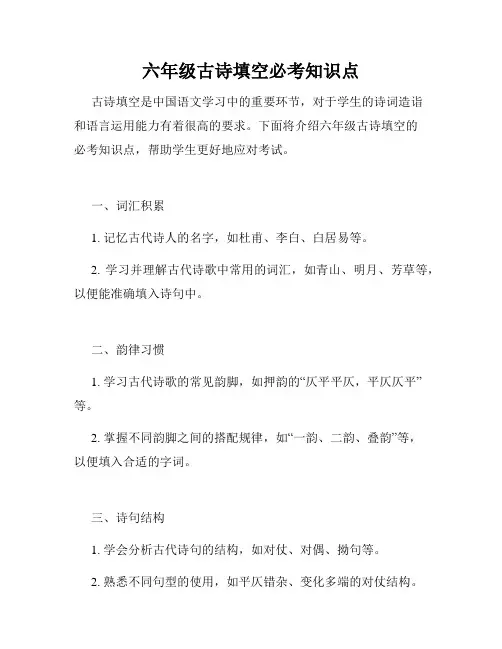 六年级古诗填空必考知识点

古诗填空是中国语文学习中的重要环节，对于学生的诗词造诣和语言运用能力有着很高的要求。下面将介绍六年级古诗填空的必考知识点，帮助学生更好地应对考试。

一、词汇积累

1. 记忆古代诗人的名字，如杜甫、李白、白居易等。

2. 学习并理解古代诗歌中常用的词汇，如青山、明月、芳草等，以便能准确填入诗句中。

二、韵律习惯

1. 学习古代诗歌的常见韵脚，如押韵的“仄平平仄，平仄仄平”等。

2. 掌握不同韵脚之间的搭配规律，如“一韵、二韵、叠韵”等，以便填入合适的字词。

三、诗句结构

1. 学会分析古代诗句的结构，如对仗、对偶、拗句等。

2. 熟悉不同句型的使用，如平仄错杂、变化多端的对仗结构。